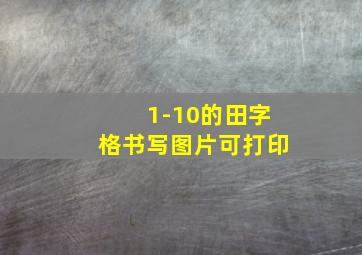 1-10的田字格书写图片可打印